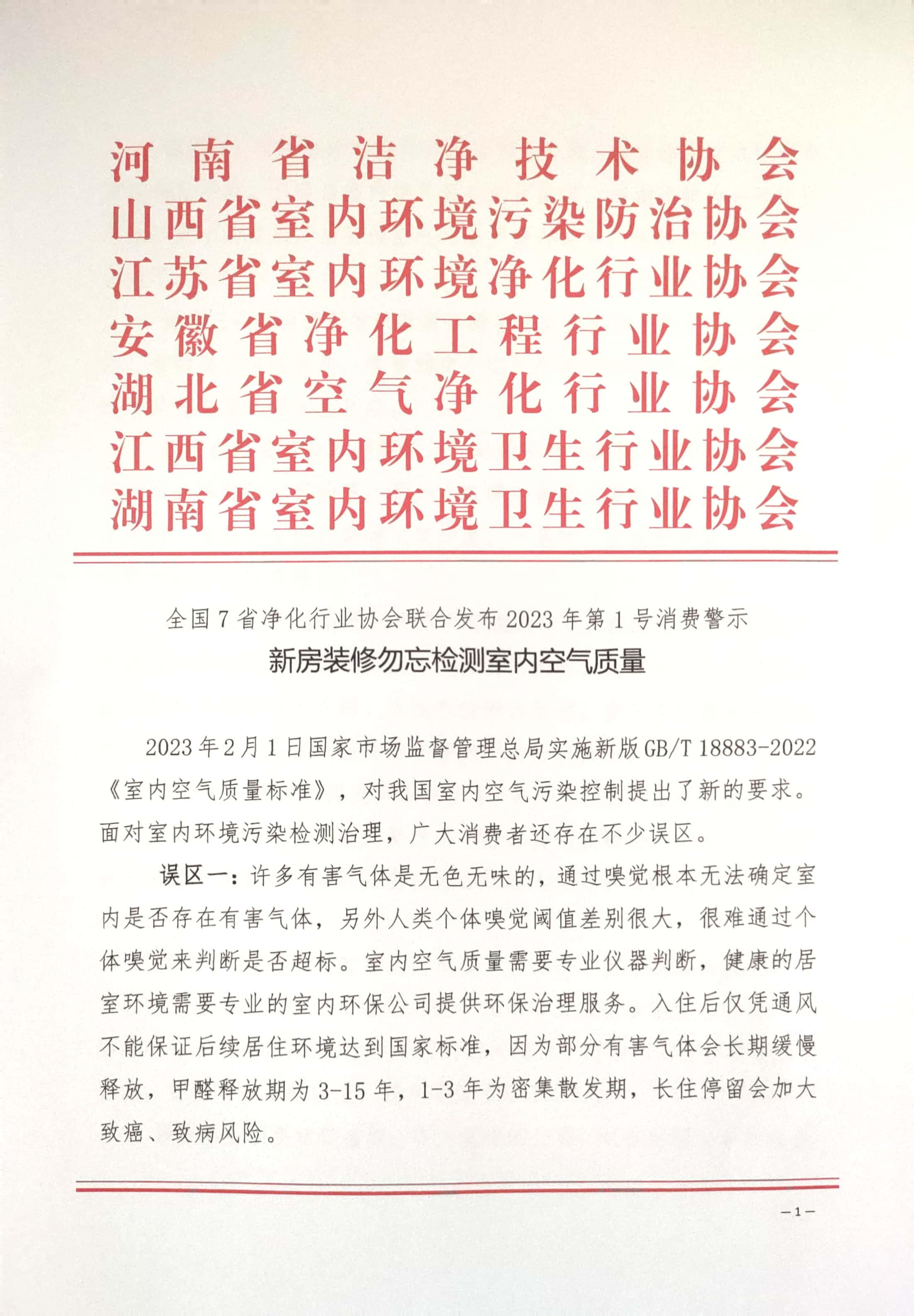 河南省洁净技术协会
山西省室内环境污染防治协会
江苏省室内环境净化行业协会
安徽省净化工程行业协会
湖北省空气净化行业协会
江西省室内环境卫生行业协会
湖南省室内环境卫生行业协会

全国7省净化行业协会联合发布2023年第1号消费警示

新房装修勿忘检测室内空气质量

2023年2月1日国家市场监督管理总局实施新版GB/T 18883-2022《室内空气质量标准》，对我国室内空气污染控制提出了新的要求。面对室内环境污染检测治理，广大消费者还存在不少误区。

误区一：许多有害气体是无色无味的，通过嗅觉根本无法确定室内是否存在有害气体，另外人类个体嗅觉阈值差别很大，很难通过个体嗅觉来判断是否超标。室内空气质量需要专业仪器判断，健康的居室环境需要专业的室内环保公司提供环保治理服务。入住后仅凭通风不能保证后续居住环境达到国家标准，因为部分有害气体会长期缓慢释放，甲醛释放期为3-15年，1-3年为密集散发期，长住停留会加大致癌、致病风险。

—1—